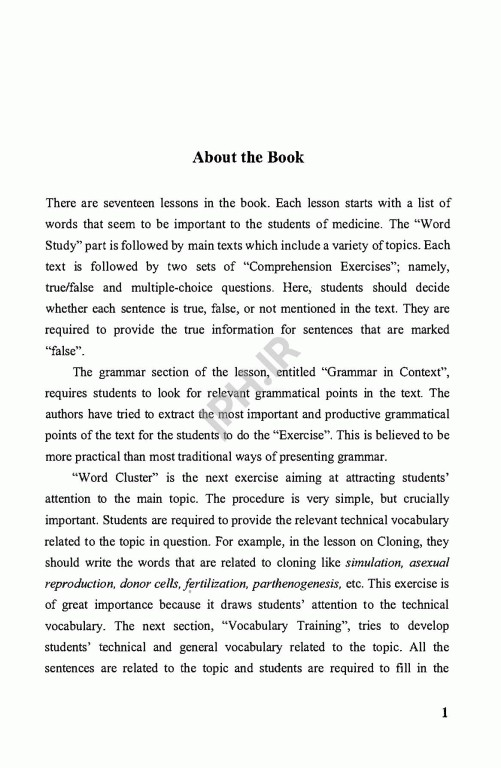 About the Book

There are seventeen lessons in the book. Each lesson starts with a list of words that seem to be important to the students of medicine. The "Word Study" part is followed by main texts which include a variety of topics. Each text is followed by two sets of "Comprehension Exercises"; namely, true/false and multiple-choice questions. Here, students should decide whether each sentence is true, false, or not mentioned in the text. They are required to provide the true information for sentences that are marked "false".

The grammar section of the lesson, entitled "Grammar in Context", requires students to look for relevant grammatical points in the text. The authors have tried to extract the most important and productive grammatical points of the text for the students to do the "Exercise". This is believed to be more practical than most traditional ways of presenting grammar.

"Word Cluster" is the next exercise aiming at attracting students' attention to the main topic. The procedure is very simple, but crucially important. Students are required to provide the relevant technical vocabulary related to the topic in question. For example, in the lesson on Cloning, they should write the words that are related to cloning like simulation, asexual reproduction, donor cells, fertilization, parthenogenesis, etc. This exercise is of great importance because it draws students' attention to the technical vocabulary. The next section, "Vocabulary Training", tries to develop students' technical and general vocabulary related to the topic. All the sentences are related to the topic and students are required to fill in the

IPH.IR

1